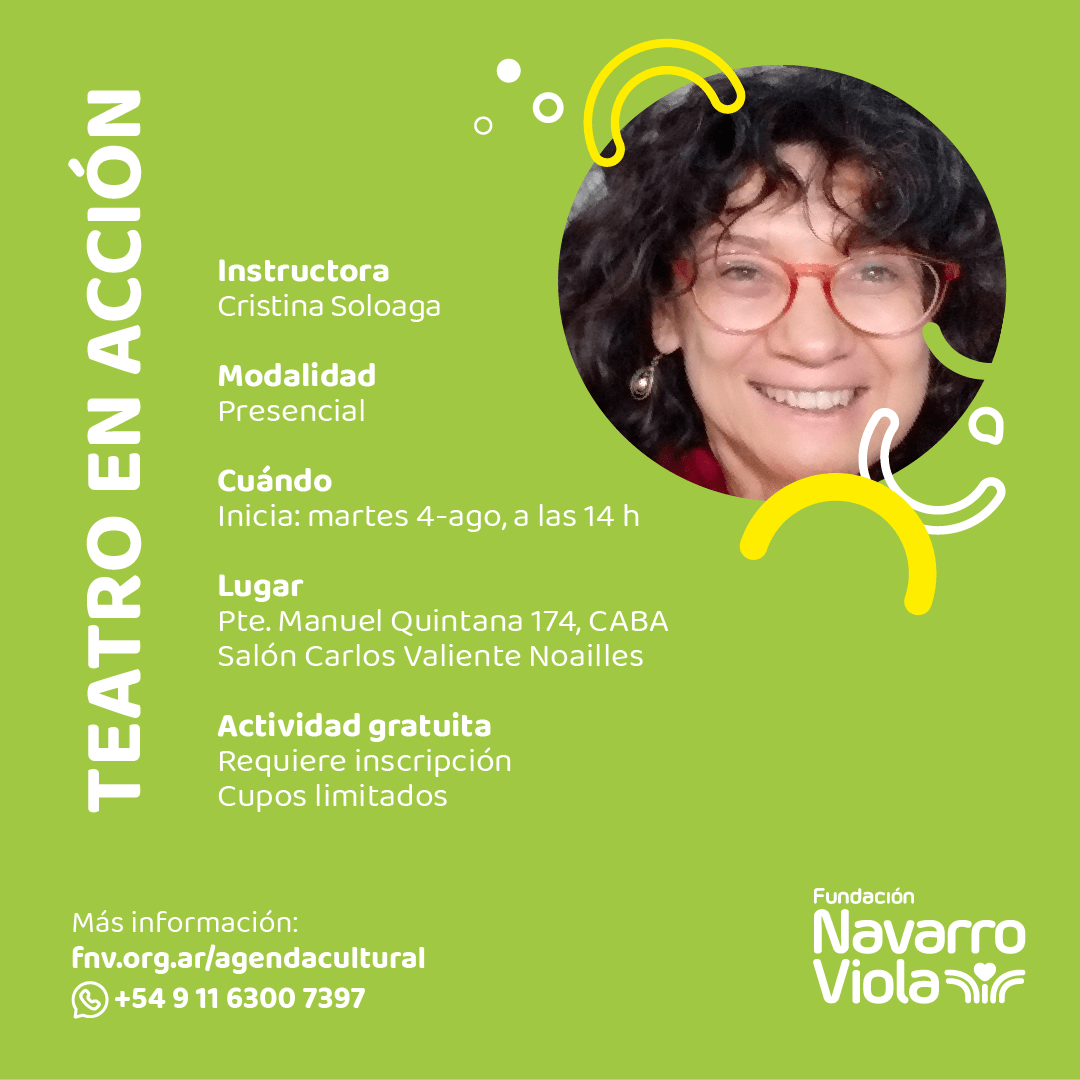 TEATRO EN ACCIÓN

Instructora
Cristina Soloaga

Modalidad
Presencial

Cuándo
Inicia: martes 4-ago, a las 14 h

Lugar
Pte. Manuel Quintana 174, CABA
Salón Carlos Valiente Noailles

Actividad gratuita
Requiere inscripción
Cupos limitados

Más información:
fnv.org.ar/agendacultural
+54 9 11 6300 7397

Fundación
Navarro
Viola